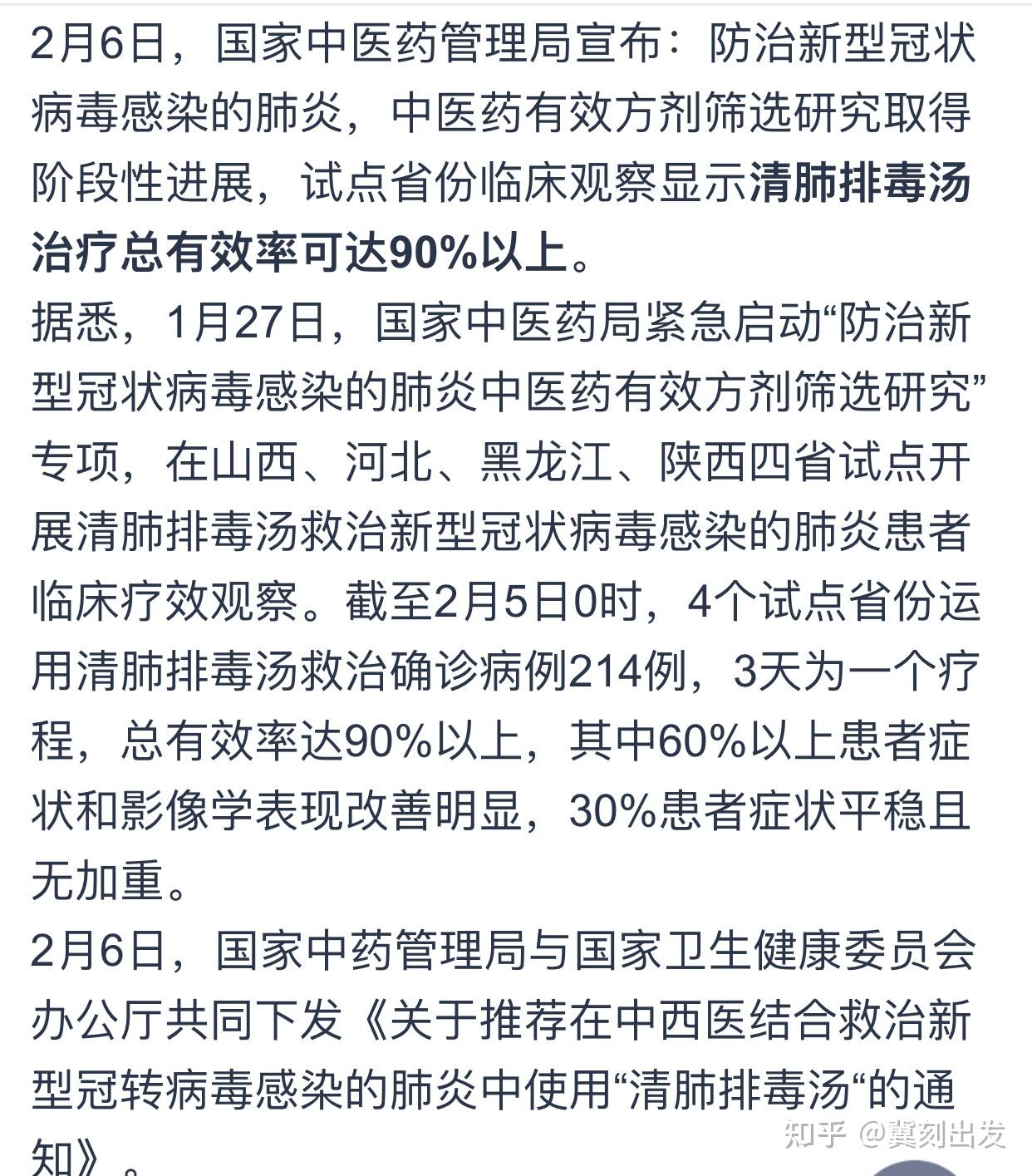 2月6日，国家中医药管理局宣布：防治新型冠状病毒感染的肺炎，中医药有效方剂筛选研究取得阶段性进展，试点省份临床观察显示清肺排毒汤治疗总有效率可达90%以上。

据悉，1月27日，国家中医药局紧急启动“防治新型冠状病毒感染的肺炎中医药有效方剂筛选研究”专项，在山西、河北、黑龙江、陕西四省试点开展清肺排毒汤救治新型冠状病毒感染的肺炎患者临床疗效观察。截至2月5日0时，4个试点省份运用清肺排毒汤救治确诊病例214例，3天为一个疗程，总有效率达90%以上，其中60%以上患者症状和影像学表现改善明显，30%患者症状平稳且无加重。

2月6日，国家中药管理局与国家卫生健康委员会办公厅共同下发《关于推荐在中西医结合救治新型冠转病毒感染的肺炎中使用“清肺排毒汤“的通知》。

知乎 @冀刻出发